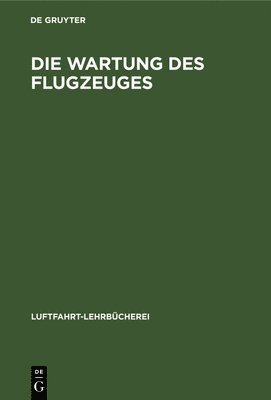 DE GRUYTER

DIE WARTUNG DES FLUGZEUGES

LUFTFAHRT-LEHRBÜCHEREI

DE
G